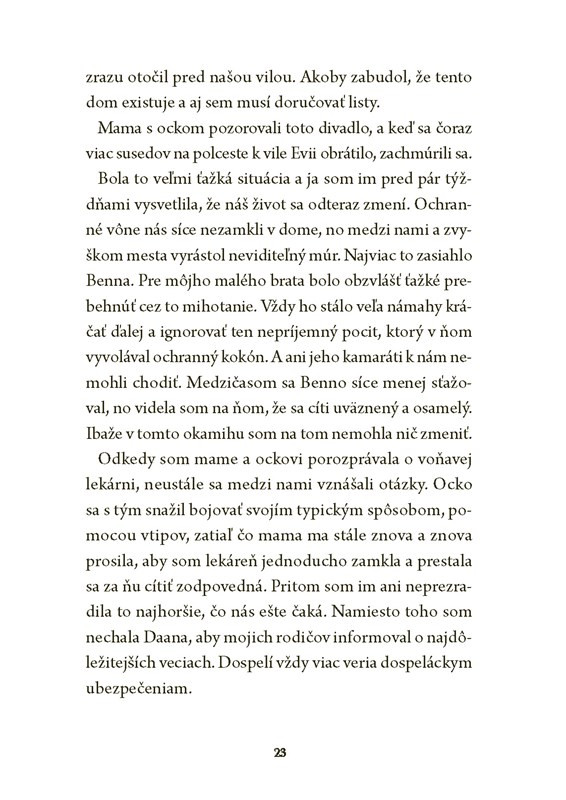 zrazu otočil pred našou vilou. Akoby zabudol, že tento dom existuje a aj sem musí doručovať listy.

Mama s ockom pozorovali toto divadlo, a keď sa čoraz viac susedov na polceste k vile Evii obrátilo, zachmúrili sa.

Bola to veľmi ťažká situácia a ja som im pred pár týždňami vysvetlila, že náš život sa odteraz zmení. Ochranné vône nás síce nezamkli v dome, no medzi nami a zvyškom mesta vyrástol neviditeľný múr. Najviac to zasiahlo Benna. Pre môjho malého brata bolo obzvlášť ťažké prebehnúť cez to mihotanie. Vždy ho stálo veľa námahy kráčať ďalej a ignorovať ten nepríjemný pocit, ktorý v ňom vyvolával ochranný kokón. A ani jeho kamaráti k nám nemohli chodiť. Medzičasom sa Benno síce menej sťažoval, no videla som na ňom, že sa cíti uväznený a osamelý. Ibaže v tomto okamihu som na tom nemohla nič zmeniť.

Odkedy som mame a ockovi porozprávala o voňavej lekárni, neustále sa medzi nami vznášali otázky. Ocko sa s tým snažil bojovať svojím typickým spôsobom, pomocou vtipov, zatiaľ čo mama ma stále znova a znova prosila, aby som lekáreň jednoducho zamkla a prestala sa za ňu cítiť zodpovedná. Pritom som im ani neprezradila to najhoršie, čo nás ešte čaká. Namiesto toho som nechala Daana, aby mojich rodičov informoval o najdôležitejších veciach. Dospelí vždy viac veria dospeláckym ubezpečeniam.

23